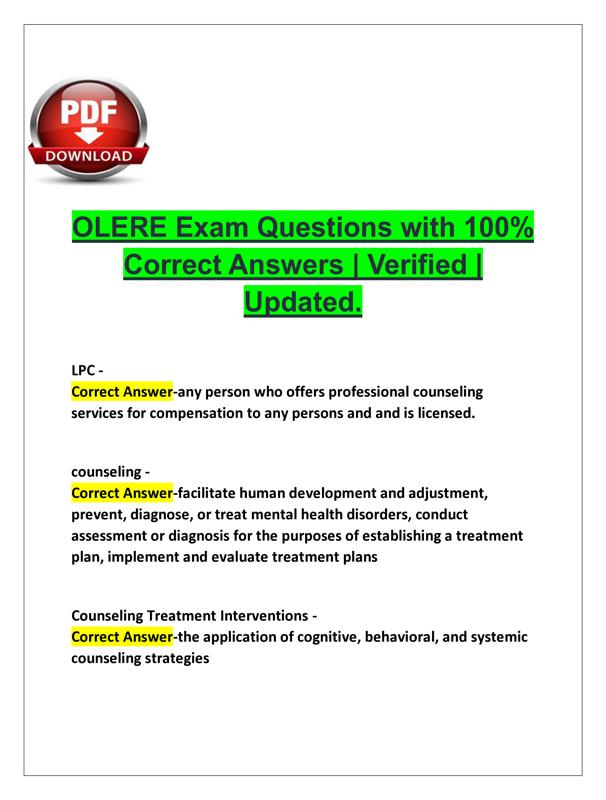 PDF
DOWNLOAD

OLERE Exam Questions with 100% Correct Answers | Verified | Updated.

LPC -
Correct Answer-any person who offers professional counseling services for compensation to any persons and and is licensed.

counseling -
Correct Answer-facilitate human development and adjustment, prevent, diagnose, or treat mental health disorders, conduct assessment or diagnosis for the purposes of establishing a treatment plan, implement and evaluate treatment plans

Counseling Treatment Interventions -
Correct Answer-the application of cognitive, behavioral, and systemic counseling strategies